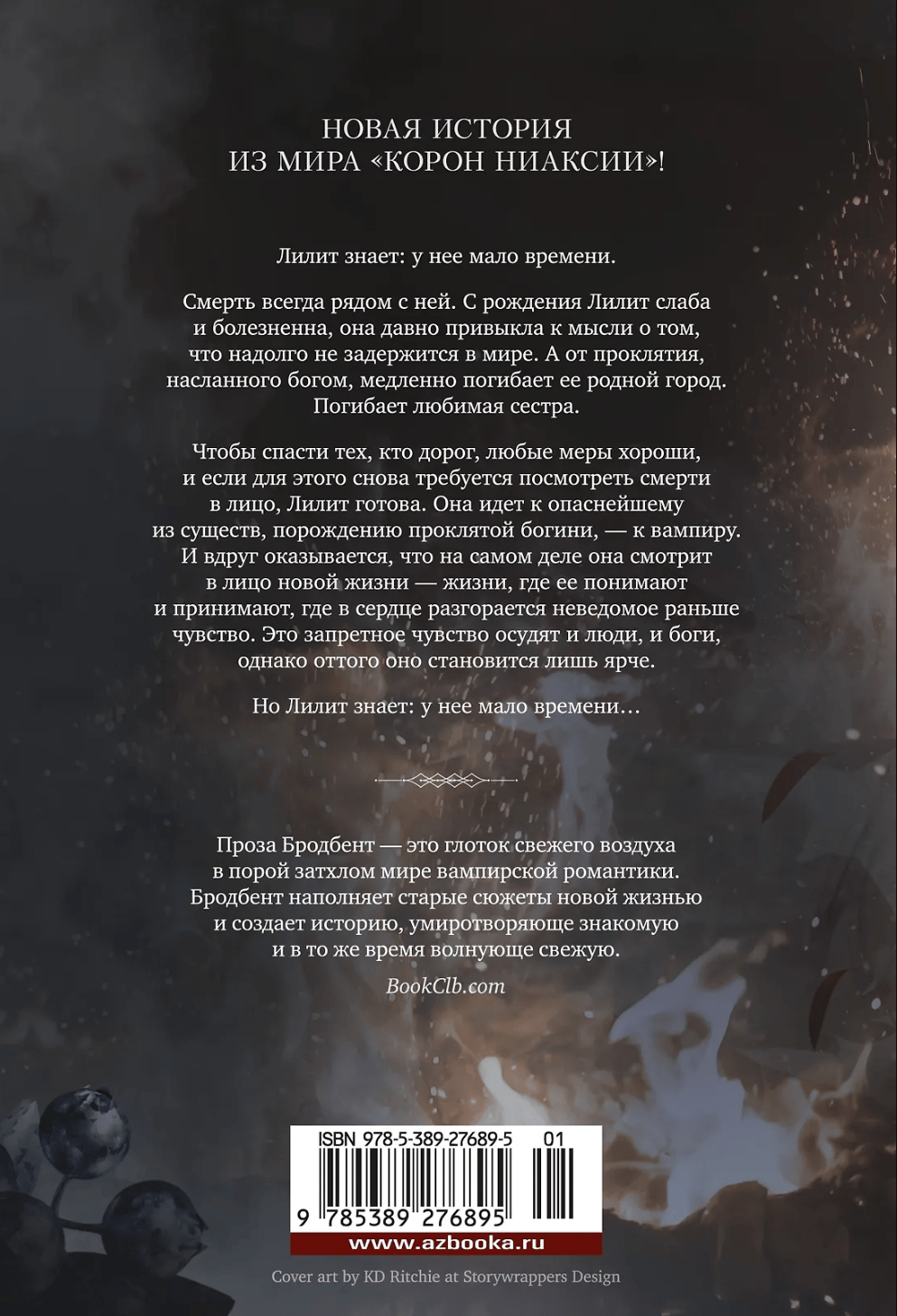 НОВАЯ ИСТОРИЯ
ИЗ МИРА «КОРОН НИАКСИИ»!

Лилит знает: у нее мало времени.

Смерть всегда рядом с ней. С рождения Лилит слаба и болезненна, она давно привыкла к мысли о том, что надолго не задержится в мире. А от проклятия, насланного богом, медленно погибает ее родной город. Погибает любимая сестра.

Чтобы спасти тех, кто дорог, любые меры хороши, и если для этого снова требуется посмотреть смерти в лицо, Лилит готова. Она идет к опаснейшему из существ, порождению проклятой богини, — к вампиру. И вдруг оказывается, что на самом деле она смотрит в лицо новой жизни — жизни, где ее понимают и принимают, где в сердце разгорается неведомое раньше чувство. Это запретное чувство осудят и люди, и боги, однако оттого оно становится лишь ярче.

Но Лилит знает: у нее мало времени…

Проза Бродбент — это глоток свежего воздуха в порой затхлом мире вампирской романтики. Бродбент наполняет старые сюжеты новой жизнью и создает историю, умиротворяюще знакомую и в то же время волнующе свежую.

BookClb.com

ISBN 978-5-389-27689-5 01
9 785389 276895
www.azbooka.ru

Cover art by KD Ritchie at Storywrappers Design